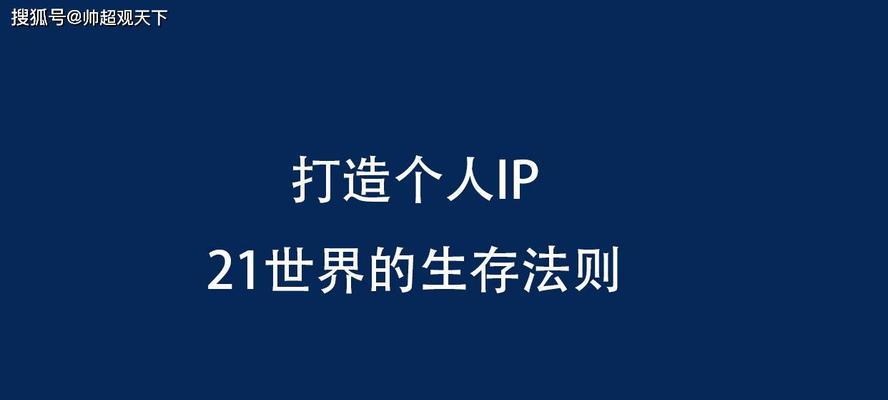 搜狐号@帅超观天下

打造个人IP

21世界的生存法则